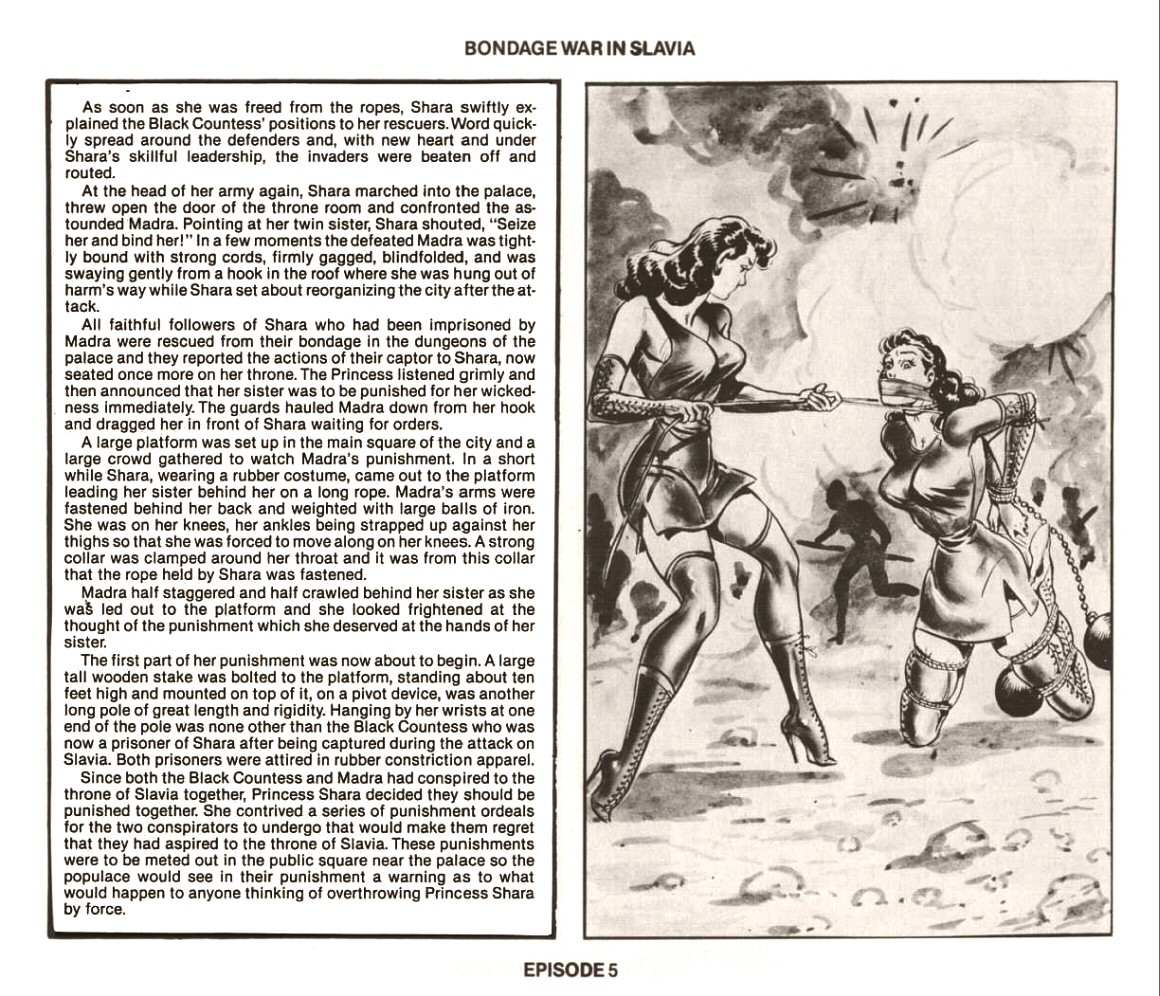 BONDAGE WAR IN SLAVIA

As soon as she was freed from the ropes, Shara swiftly explained the Black Countess' positions to her rescuers. Word quickly spread around the defenders and, with new heart and under Shara's skillful leadership, the invaders were beaten off and routed.

At the head of her army again, Shara marched into the palace, threw open the door of the throne room and confronted the astounded Madra. Pointing at her twin sister, Shara shouted, "Seize her and bind her!" In a few moments the defeated Madra was tightly bound with strong cords, firmly gagged, blindfolded, and was swaying gently from a hook in the roof where she was hung out of harm's way while Shara set about reorganizing the city after the attack.

All faithful followers of Shara who had been imprisoned by Madra were rescued from their bondage in the dungeons of the palace and they reported the actions of their captor to Shara, now seated once more on her throne. The Princess listened grimly and then announced that her sister was to be punished for her wickedness immediately. The guards hauled Madra down from her hook and dragged her in front of Shara waiting for orders.

A large platform was set up in the main square of the city and a large crowd gathered to watch Madra's punishment. In a short while Shara, wearing a rubber costume, came out to the platform leading her sister behind her on a long rope. Madra's arms were fastened behind her back and weighted with large balls of iron. She was on her knees, her ankles being strapped up against her thighs so that she was forced to move along on her knees. A strong collar was clamped around her throat and it was from this collar that the rope held by Shara was fastened.

Madra half staggered and half crawled behind her sister as she was led out to the platform and she looked frightened at the thought of the punishment which she deserved at the hands of her sister.

The first part of her punishment was now about to begin. A large tall wooden stake was bolted to the platform, standing about ten feet high and mounted on top of it, on a pivot device, was another long pole of great length and rigidity. Hanging by her wrists at one end of the pole was none other than the Black Countess who was now a prisoner of Shara after being captured during the attack on Slavia. Both prisoners were attired in rubber constriction apparel.

Since both the Black Countess and Madra had conspired to the throne of Slavia together, Princess Shara decided they should be punished together. She contrived a series of punishment ordeals for the two conspirators to undergo that would make them regret that they had aspired to the throne of Slavia. These punishments were to be meted out in the public square near the palace so the populace would see in their punishment a warning as to what would happen to anyone thinking of overthrowing Princess Shara by force.

EPISODE 5